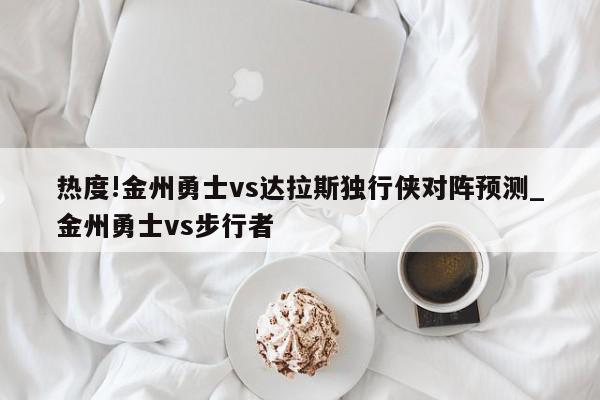 热度!金州勇士vs达拉斯独行侠对阵预测_金州勇士vs步行者